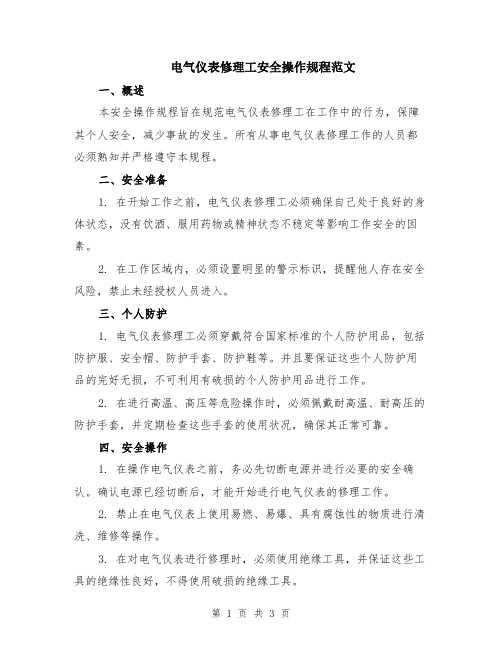 电气仪表修理工安全操作规程范文

一、概述

本安全操作规程旨在规范电气仪表修理工在工作中的行为，保障其个人安全，减少事故的发生。所有从事电气仪表修理工作的人员都必须熟知并严格遵守本规程。

二、安全准备

1. 在开始工作之前，电气仪表修理工必须确保自己处于良好的身体状态，没有饮酒、服用药物或精神状态不稳定等影响工作安全的因素。

2. 在工作区域内，必须设置明显的警示标识，提醒他人存在安全风险，禁止未经授权人员进入。

三、个人防护

1. 电气仪表修理工必须穿戴符合国家标准的个人防护用品，包括防护服、安全帽、防护手套、防护鞋等。并且要保证这些个人防护用品的完好无损，不可利用有破损的个人防护用品进行工作。

2. 在进行高温、高压等危险操作时，必须佩戴耐高温、耐高压的防护手套，并定期检查这些手套的使用状况，确保其正常可靠。

四、安全操作

1. 在操作电气仪表之前，务必先切断电源并进行必要的安全确认。确认电源已经切断后，才能开始进行电气仪表的修理工作。

2. 禁止在电气仪表上使用易燃、易爆、具有腐蚀性的物质进行清洗、维修等操作。

3. 在对电气仪表进行修理时，必须使用绝缘工具，并保证这些工具的绝缘性良好，不得使用破损的绝缘工具。

第 1 页 共 3 页